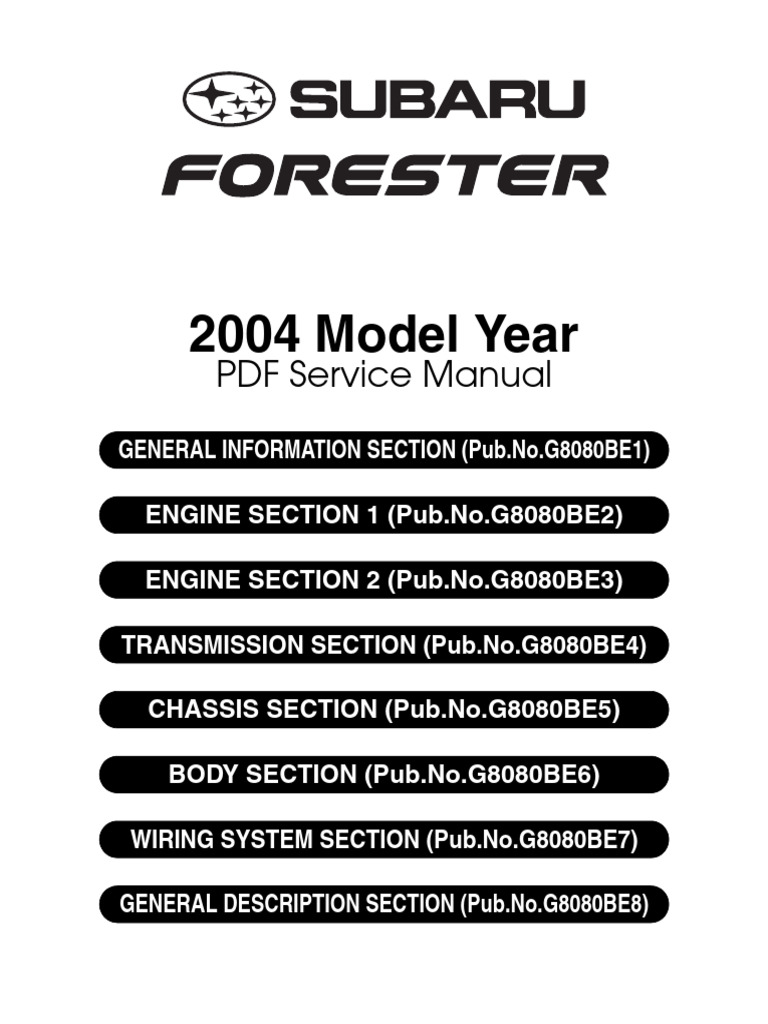 SUBARU
FORESTER

2004 Model Year
PDF Service Manual

GENERAL INFORMATION SECTION (Pub.No.G8080BE1)

ENGINE SECTION 1 (Pub.No.G8080BE2)

ENGINE SECTION 2 (Pub.No.G8080BE3)

TRANSMISSION SECTION (Pub.No.G8080BE4)

CHASSIS SECTION (Pub.No.G8080BE5)

BODY SECTION (Pub.No.G8080BE6)

WIRING SYSTEM SECTION (Pub.No.G8080BE7)

GENERAL DESCRIPTION SECTION (Pub.No.G8080BE8)